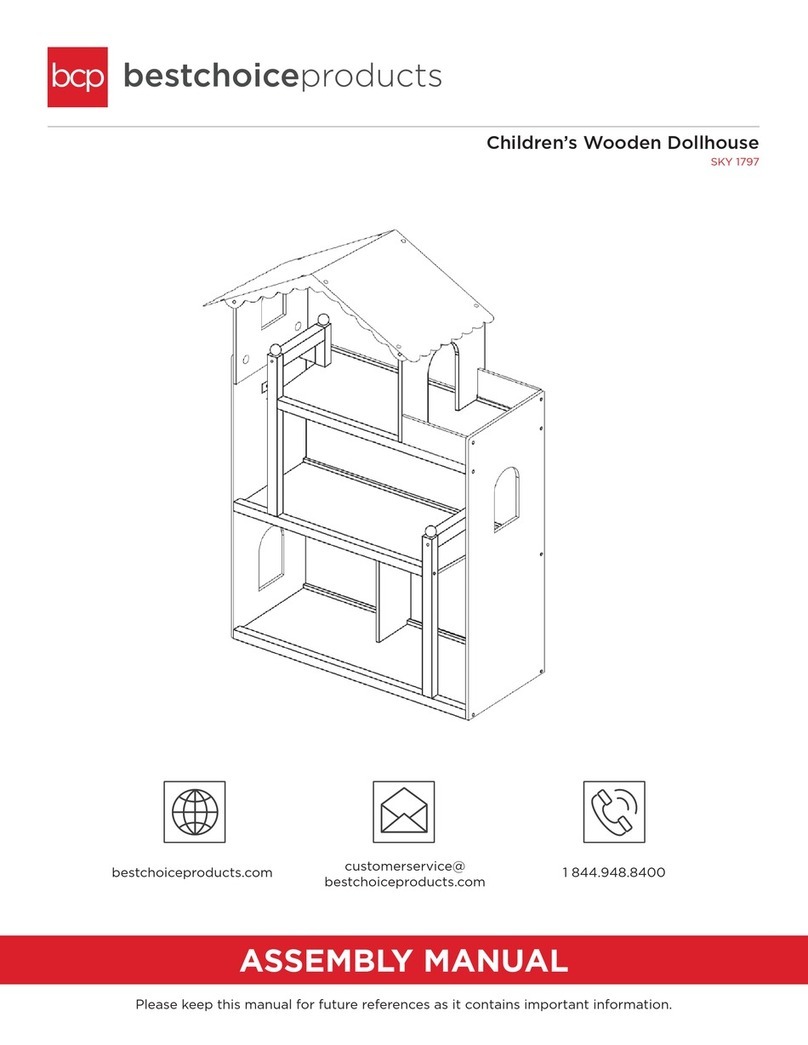 bcp bestchoiceproducts

Children's Wooden Dollhouse
SKY 1797

bestchoiceproducts.com

customerservice@
bestchoiceproducts.com

1 844.948.8400

ASSEMBLY MANUAL

Please keep this manual for future references as it contains important information.